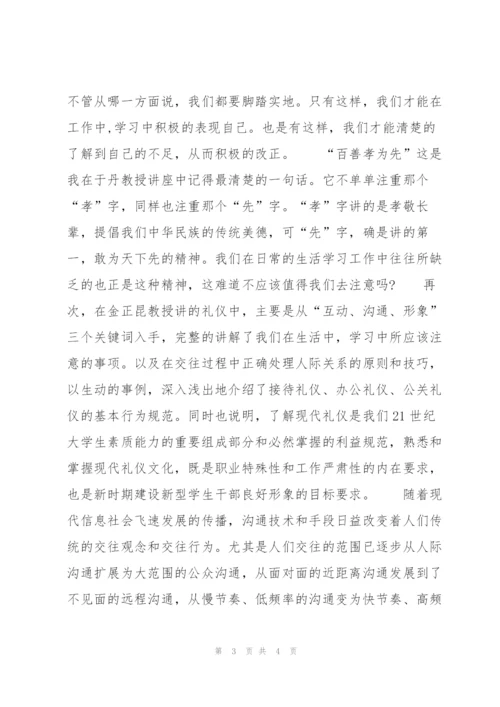 不管从哪一方面说，我们都要脚踏实地。只有这样，我们才能在工作中,学习中积极的表现自己。也是有这样，我们才能清楚的了解到自己的不足，从而积极的改正。　　“百善孝为先”这是我在于丹教授讲座中记得最清楚的一句话。它不单单注重那个“孝”字，同样也注重那个“先”字。“孝”字讲的是孝敬长辈，提倡我们中华民族的传统美德，可“先”字，确是讲的第一，敢为天下先的精神。我们在日常的生活学习工作中往往所缺乏的也正是这种精神，这难道不应该值得我们去注意吗?　　再次，在金正昆教授讲的礼仪中，主要是从“互动、沟通、形象”三个关键词入手，完整的讲解了我们在生活中，学习中所应该注意的事项。以及在交往过程中正确处理人际关系的原则和技巧，以生动的事例，深入浅出地介绍了接待礼仪、办公礼仪、公关礼仪的基本行为规范。同时也说明，了解现代礼仪是我们21世纪大学生素质能力的重要组成部分和必然掌握的利益规范，熟悉和掌握现代礼仪文化，既是职业特殊性和工作严肃性的内在要求，也是新时期建设新型学生干部良好形象的目标要求。　　随着现代信息社会飞速发展的传播，沟通技术和手段日益改变着人们传统的交往观念和交往行为。尤其是人们交往的范围已逐步从人际沟通扩展为大范围的公众沟通，从面对面的近距离沟通发展到了不见面的远程沟通，从慢节奏、低频率的沟通变为快节奏、高频

第 3 页 共 4 页